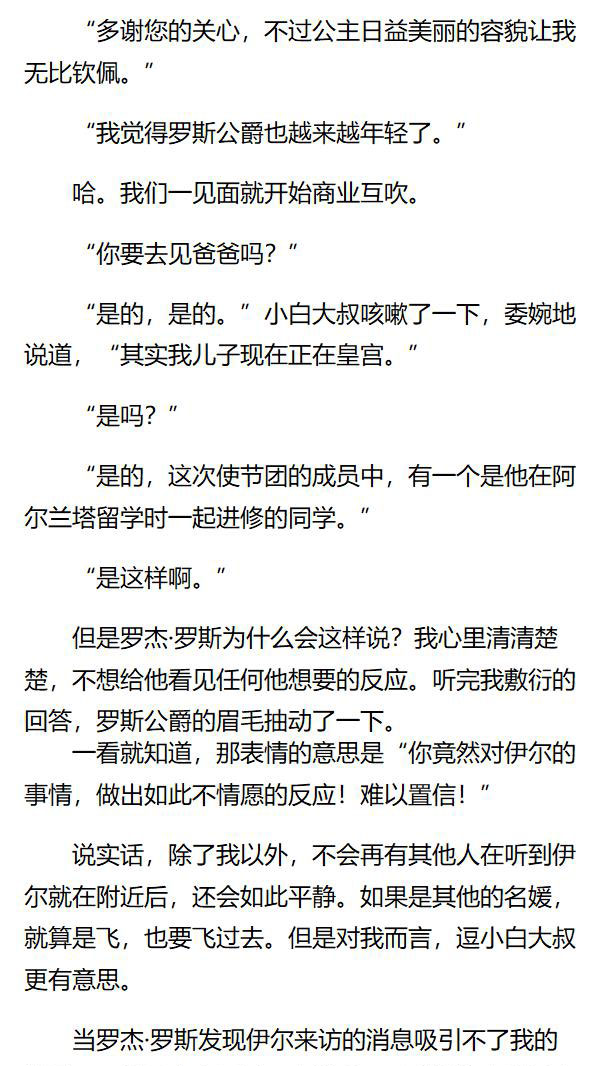 “多谢您的关心，不过公主日益美丽的容貌让我无比钦佩。”

“我觉得罗斯公爵也越来越年轻了。”

哈。我们一见面就开始商业互吹。

“你要去见爸爸吗？”

“是的，是的。”小白大叔咳嗽了一下，委婉地说道，“其实我儿子现在正在皇宫。”

“是吗？”

“是的，这次使节团的成员中，有一个是他在阿尔兰塔留学时一起进修的同学。”

“是这样啊。”

但是罗杰·罗斯为什么会这样说？我心里清清楚楚，不想给他看见任何他想要的反应。听完我敷衍的回答，罗斯公爵的眉毛抽动了一下。

一看就知道，那表情的意思是“你竟然对伊尔的事情，做出如此不情愿的反应！难以置信！”

说实话，除了我以外，不会再有其他人在听到伊尔就在附近后，还会如此平静。如果是其他的名媛，就算是飞，也要飞过去。但是对我而言，逗小白大叔更有意思。

当罗杰·罗斯发现伊尔来访的消息吸引不了我的